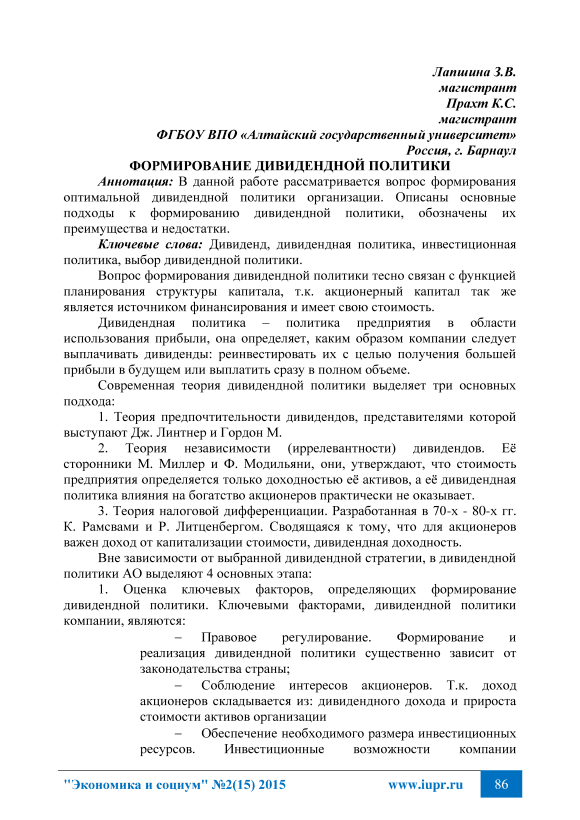 Лапшина З.В.
магистрант
Прахт К.С.
магистрант
ФГБОУ ВПО «Алтайский государственный университет»
Россия, г. Барнаул

ФОРМИРОВАНИЕ ДИВИДЕНДНОЙ ПОЛИТИКИ

Аннотация: В данной работе рассматривается вопрос формирования оптимальной дивидендной политики организации. Описаны основные подходы к формированию дивидендной политики, обозначены их преимущества и недостатки.

Ключевые слова: Дивиденд, дивидендная политика, инвестиционная политика, выбор дивидендной политики.

Вопрос формирования дивидендной политики тесно связан с функцией планирования структуры капитала, т.к. акционерный капитал так же является источником финансирования и имеет свою стоимость.

Дивидендная политика – политика предприятия в области использования прибыли, она определяет, каким образом компании следует выплачивать дивиденды: реинвестировать их с целью получения большей прибыли в будущем или выплатить сразу в полном объеме.

Современная теория дивидендной политики выделяет три основных подхода:

1. Теория предпочтительности дивидендов, представителями которой выступают Дж. Линтнер и Гордон М.

2. Теория независимости (иррелевантности) дивидендов. Её сторонники М. Миллер и Ф. Модильяни, они, утверждают, что стоимость предприятия определяется только доходностью её активов, а её дивидендная политика влияния на богатство акционеров практически не оказывает.

3. Теория налоговой дифференциации. Разработанная в 70-х - 80-х гг. К. Рамсвами и Р. Литценбергом. Сводящаяся к тому, что для акционеров важен доход от капитализации стоимости, дивидендная доходность.

Вне зависимости от выбранной дивидендной стратегии, в дивидендной политики АО выделяют 4 основных этапа:

1. Оценка ключевых факторов, определяющих формирование дивидендной политики. Ключевыми факторами, дивидендной политики компании, являются:

– Правовое регулирование. Формирование и реализация дивидендной политики существенно зависит от законодательства страны;

– Соблюдение интересов акционеров. Т.к. доход акционеров складывается из: дивидендного дохода и прироста стоимости активов организации

– Обеспечение необходимого размера инвестиционных ресурсов. Инвестиционные возможности компании

"Экономика и социум" №2(15) 2015 www.iupr.ru 86